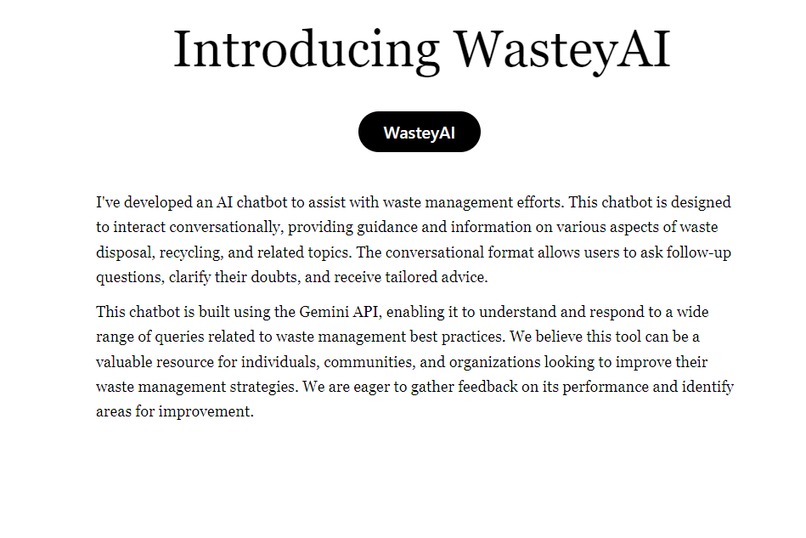 Introducing WasteyAI

WasteyAI

I've developed an AI chatbot to assist with waste management efforts. This chatbot is designed to interact conversationally, providing guidance and information on various aspects of waste disposal, recycling, and related topics. The conversational format allows users to ask follow-up questions, clarify their doubts, and receive tailored advice.

This chatbot is built using the Gemini API, enabling it to understand and respond to a wide range of queries related to waste management best practices. We believe this tool can be a valuable resource for individuals, communities, and organizations looking to improve their waste management strategies. We are eager to gather feedback on its performance and identify areas for improvement.